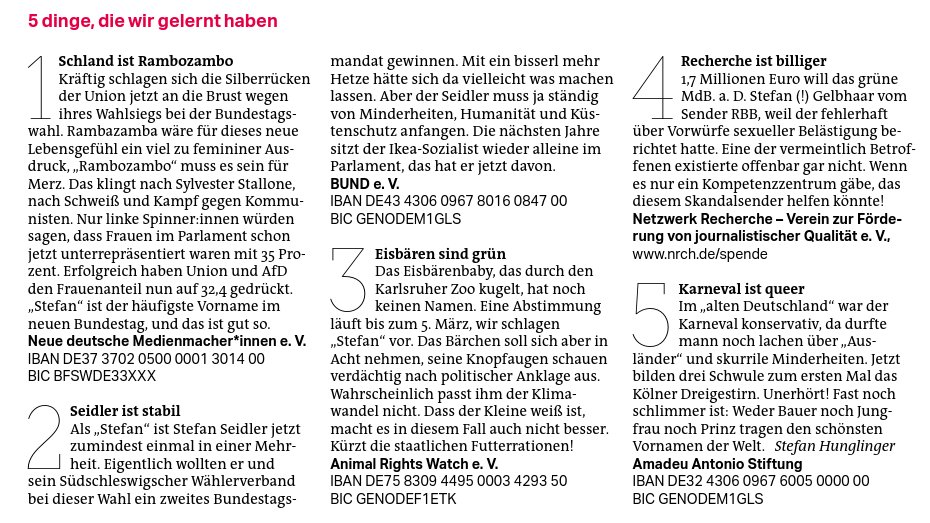 5 dinge, die wir gelernt haben

1

Schland ist Rambozambo
Kräftig schlagen sich die Silberrücken der Union jetzt an die Brust wegen ihres Wahlsiegs bei der Bundestagswahl. Rambazamba wäre für dieses neue Lebensgefühl ein viel zu femininer Ausdruck, „Rambozambo“ muss es sein für Merz. Das klingt nach Sylvester Stallone, nach Schweiß und Kampf gegen Kommunisten. Nur linke Spinner:innen würden sagen, dass Frauen im Parlament schon jetzt unterrepräsentiert waren mit 35 Prozent. Erfolgreich haben Union und AfD den Frauenanteil nun auf 32,4 gedrückt. „Stefan“ ist der häufigste Vorname im neuen Bundestag, und das ist gut so.
Neue deutsche Medienmacher*innen e. V.
IBAN DE37 3702 0500 0001 3014 00
BIC BFSWDE33XXX

2

Seidler ist stabil
Als „Stefan“ ist Stefan Seidler jetzt zumindest einmal in einer Mehrheit. Eigentlich wollten er und sein Südschleswigscher Wählerverband bei dieser Wahl ein zweites Bundestagsmandat gewinnen. Mit ein bisserl mehr Hetze hätte sich da vielleicht was machen lassen. Aber der Seidler muss ja ständig von Minderheiten, Humanität und Küstenschutz anfangen. Die nächsten Jahre sitzt der Ikea-Sozialist wieder alleine im Parlament, das hat er jetzt davon.
BUND e. V.
IBAN DE43 4306 0967 8016 0847 00
BIC GENODEM1GLS

3

Eisbären sind grün
Das Eisbärenbaby, das durch den Karlsruher Zoo kugelt, hat noch keinen Namen. Eine Abstimmung läuft bis zum 5. März, wir schlagen „Stefan“ vor. Das Bärchen soll sich aber in Acht nehmen, seine Knopfaugen schauen verdächtig nach politischer Anklage aus. Wahrscheinlich passt ihm der Klimawandel nicht. Dass der Kleine weiß ist, macht es in diesem Fall auch nicht besser. Kürzt die staatlichen Futterrationen!
Animal Rights Watch e. V.
IBAN DE75 8309 4495 0003 4293 50
BIC GENODEF1ETK

4

Recherche ist billiger
1,7 Millionen Euro will das grüne MdB. a. D. Stefan (!) Gelbhaar vom Sender RBB, weil der fehlerhaft über Vorwürfe sexueller Belästigung berichtet hatte. Eine der vermeintlich Betroffenen existierte offenbar gar nicht. Wenn es nur ein Kompetenzzentrum gäbe, das diesem Skandalsender helfen könnte!
Netzwerk Recherche – Verein zur Förderung von journalistischer Qualität e. V.,
www.nrch.de/spende

5

Karneval ist queer
Im „alten Deutschland“ war der Karneval konservativ, da durfte mann noch lachen über „Ausländer“ und skurrile Minderheiten. Jetzt bilden drei Schwule zum ersten Mal das Kölner Dreigestirn. Unerhört! Fast noch schlimmer ist: Weder Bauer noch Jungfrau noch Prinz tragen den schönsten Vornamen der Welt. Stefan Hunglinger
Amadeu Antonio Stiftung
IBAN DE32 4306 0967 6005 0000 00
BIC GENODEM1GLS